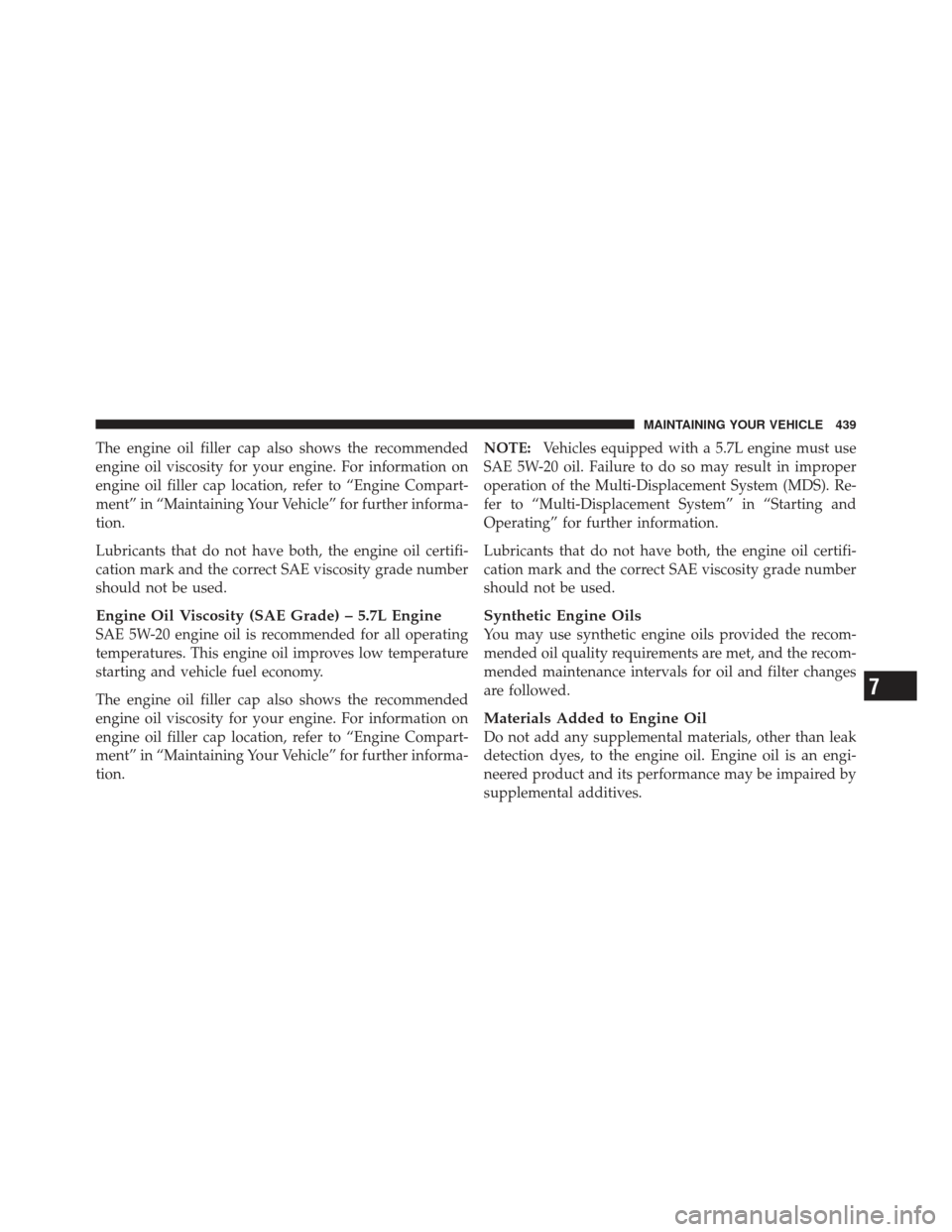 MAINTAINING YOUR VEHICLE 439

The engine oil filler cap also shows the recommended engine oil viscosity for your engine. For information on engine oil filler cap location, refer to “Engine Compartment” in “Maintaining Your Vehicle” for further information.

Lubricants that do not have both, the engine oil certification mark and the correct SAE viscosity grade number should not be used.

Engine Oil Viscosity (SAE Grade) – 5.7L Engine
SAE 5W-20 engine oil is recommended for all operating temperatures. This engine oil improves low temperature starting and vehicle fuel economy.

The engine oil filler cap also shows the recommended engine oil viscosity for your engine. For information on engine oil filler cap location, refer to “Engine Compartment” in “Maintaining Your Vehicle” for further information.

NOTE: Vehicles equipped with a 5.7L engine must use SAE 5W-20 oil. Failure to do so may result in improper operation of the Multi-Displacement System (MDS). Refer to “Multi-Displacement System” in “Starting and Operating” for further information.

Lubricants that do not have both, the engine oil certification mark and the correct SAE viscosity grade number should not be used.

Synthetic Engine Oils
You may use synthetic engine oils provided the recommended oil quality requirements are met, and the recommended maintenance intervals for oil and filter changes are followed.

Materials Added to Engine Oil
Do not add any supplemental materials, other than leak detection dyes, to the engine oil. Engine oil is an engineered product and its performance may be impaired by supplemental additives.

7

carmanualsonline.info